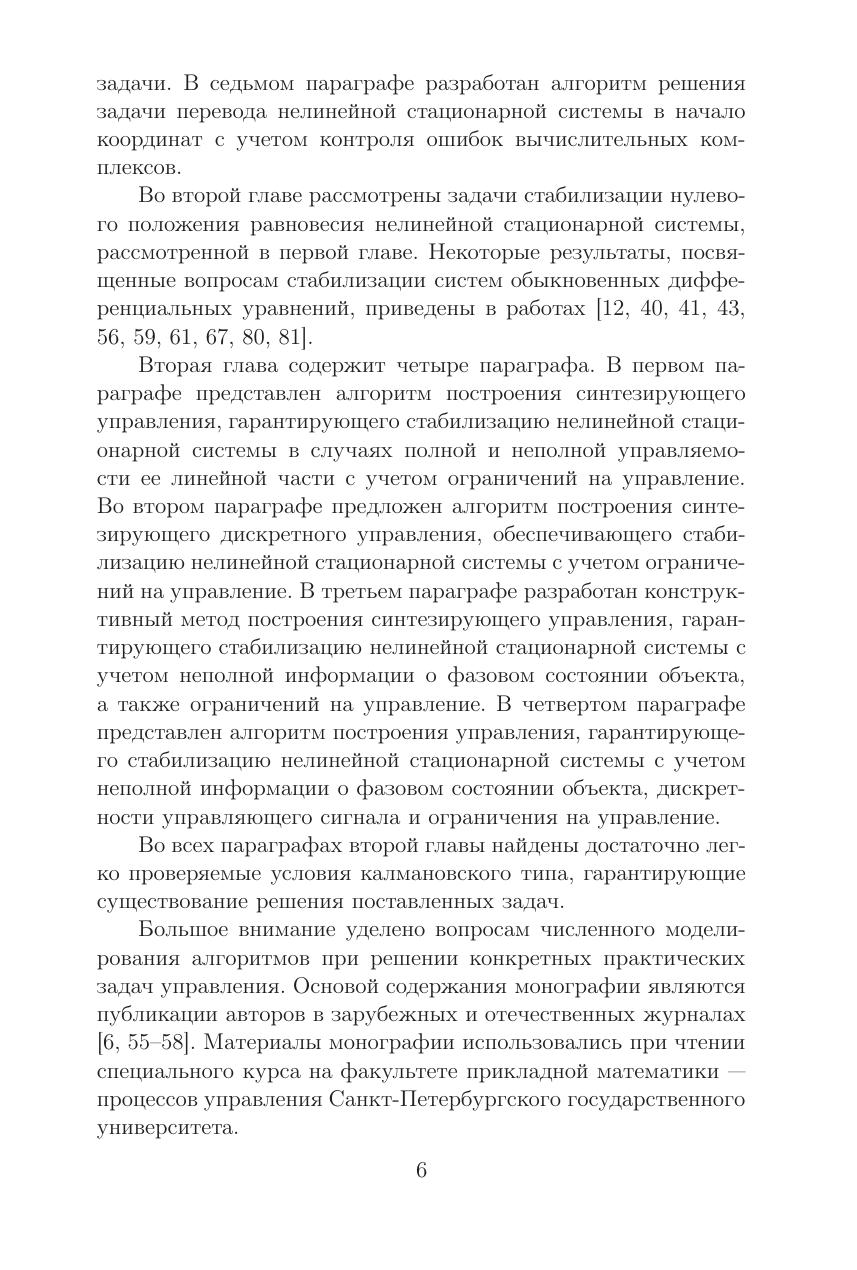 задачи. В седьмом параграфе разработан алгоритм решения задачи перевода нелинейной стационарной системы в начало координат с учетом контроля ошибок вычислительных комплексов.

Во второй главе рассмотрены задачи стабилизации нулевого положения равновесия нелинейной стационарной системы, рассмотренной в первой главе. Некоторые результаты, посвященные вопросам стабилизации систем обыкновенных дифференциальных уравнений, приведены в работах [12, 40, 41, 43, 56, 59, 61, 67, 80, 81].

Вторая глава содержит четыре параграфа. В первом параграфе представлен алгоритм построения синтезирующего управления, гарантирующего стабилизацию нелинейной стационарной системы в случаях полной и неполной управляемости ее линейной части с учетом ограничений на управление. Во втором параграфе предложен алгоритм построения синтезирующего дискретного управления, обеспечивающего стабилизацию нелинейной стационарной системы с учетом ограничений на управление. В третьем параграфе разработан конструктивный метод построения синтезирующего управления, гарантирующего стабилизацию нелинейной стационарной системы с учетом неполной информации о фазовом состоянии объекта, а также ограничений на управление. В четвертом параграфе представлен алгоритм построения управления, гарантирующего стабилизацию нелинейной стационарной системы с учетом неполной информации о фазовом состоянии объекта, дискретности управляющего сигнала и ограничения на управление.

Во всех параграфах второй главы найдены достаточно легко проверяемые условия калмановского типа, гарантирующие существование решения поставленных задач.

Большое внимание уделено вопросам численного моделирования алгоритмов при решении конкретных практических задач управления. Основой содержания монографии являются публикации авторов в зарубежных и отечественных журналах [6, 55–58]. Материалы монографии использовались при чтении специального курса на факультете прикладной математики — процессов управления Санкт-Петербургского государственного университета.

6